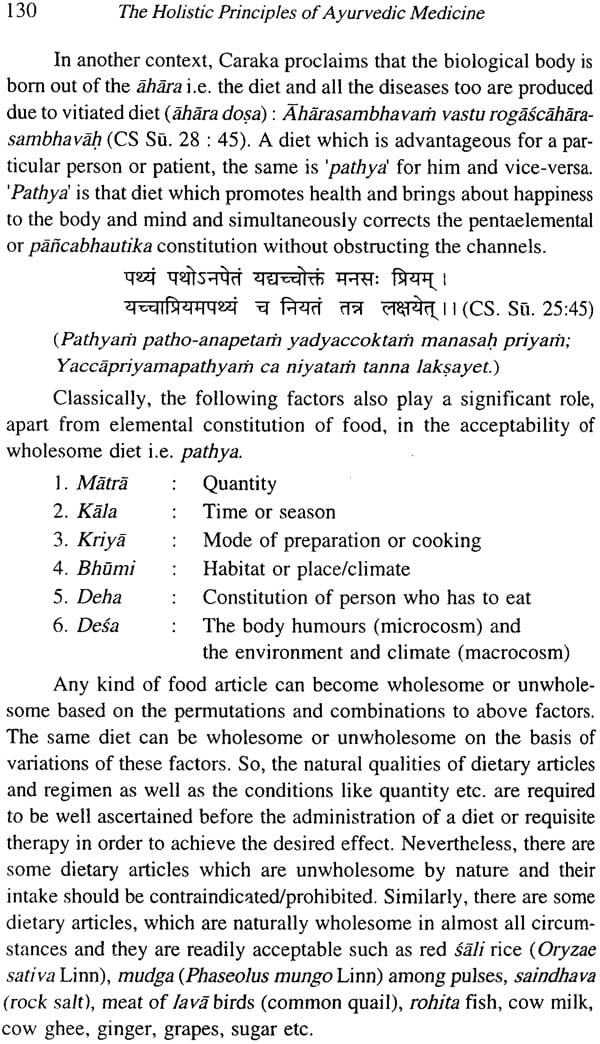 130 The Holistic Principles of Ayurvedic Medicine

In another context, Caraka proclaims that the biological body is born out of the āhāra i.e. the diet and all the diseases too are produced due to vitiated diet (āhāra doṣa) : Āhārasambhavaṁ vastu rogāścāhārasambhavāḥ (CS Sū. 28 : 45). A diet which is advantageous for a particular person or patient, the same is 'pathya' for him and vice-versa. 'Pathya' is that diet which promotes health and brings about happiness to the body and mind and simultaneously corrects the pentaelemental or pāñcabhautika constitution without obstructing the channels.

पथ्यं पथोऽनपेतं यद्यच्चोक्तं मनसः प्रियम् ।
यच्चाप्रियमपथ्यं च नियतं तन्न लक्षयेत् ।। (CS. Sū. 25:45)

(Pathyaṁ patho-anapetaṁ yadyaccoktaṁ manasaḥ priyaṁ; Yaccāpriyamapathyaṁ ca niyataṁ tanna lakṣayet.)

Classically, the following factors also play a significant role, apart from elemental constitution of food, in the acceptability of wholesome diet i.e. pathya.

1. Mātrā : Quantity
2. Kāla : Time or season
3. Kriyā : Mode of preparation or cooking
4. Bhūmi : Habitat or place/climate
5. Deha : Constitution of person who has to eat
6. Deśa : The body humours (microcosm) and the environment and climate (macrocosm)

Any kind of food article can become wholesome or unwholesome based on the permutations and combinations to above factors. The same diet can be wholesome or unwholesome on the basis of variations of these factors. So, the natural qualities of dietary articles and regimen as well as the conditions like quantity etc. are required to be well ascertained before the administration of a diet or requisite therapy in order to achieve the desired effect. Nevertheless, there are some dietary articles which are unwholesome by nature and their intake should be contraindicated/prohibited. Similarly, there are some dietary articles, which are naturally wholesome in almost all circumstances and they are readily acceptable such as red śāli rice (Oryzae sativa Linn), mudga (Phaseolus mungo Linn) among pulses, saindhava (rock salt), meat of lavā birds (common quail), rohita fish, cow milk, cow ghee, ginger, grapes, sugar etc.